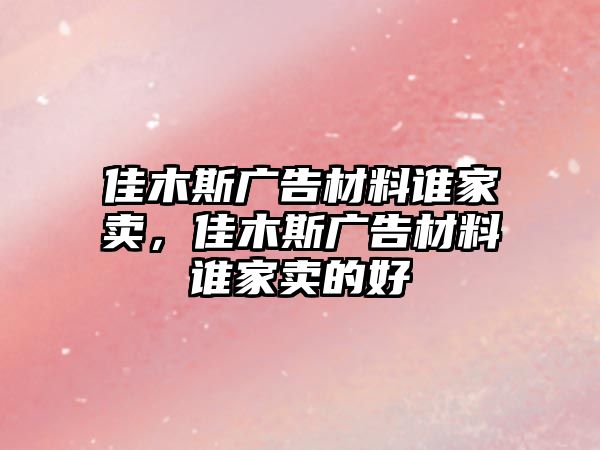 佳木斯广告材料谁家卖，佳木斯广告材料谁家卖的好